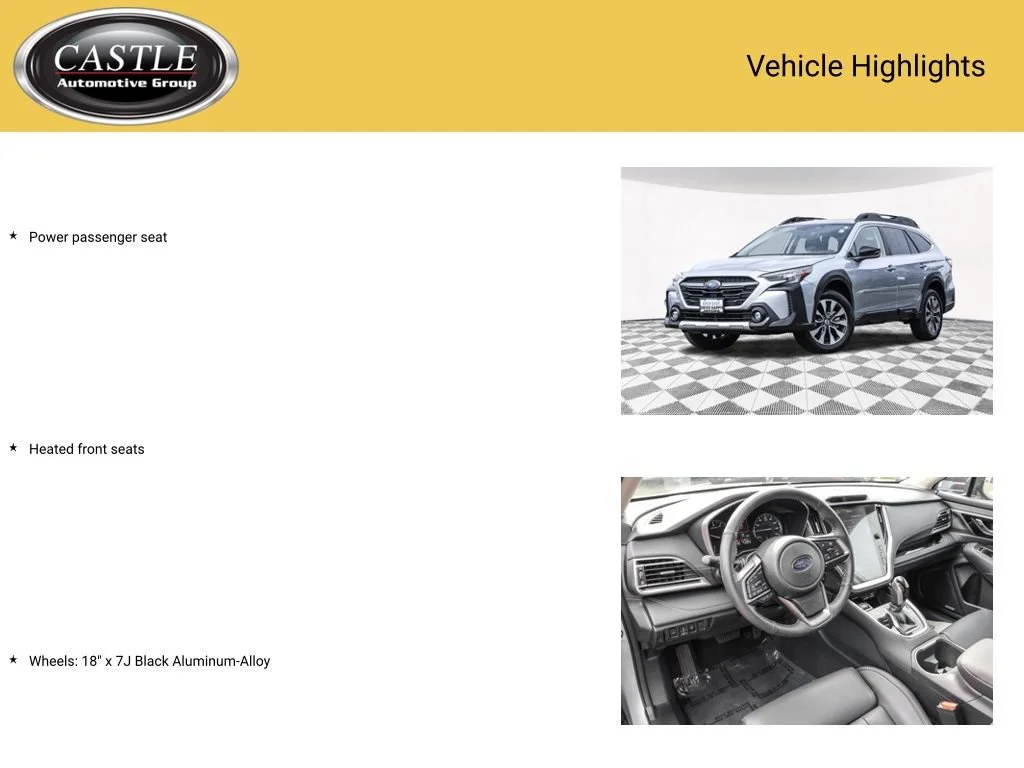 CASTLE
Automotive Group

Vehicle Highlights

★ Power passenger seat

★ Heated front seats

★ Wheels: 18" x 7J Black Aluminum-Alloy